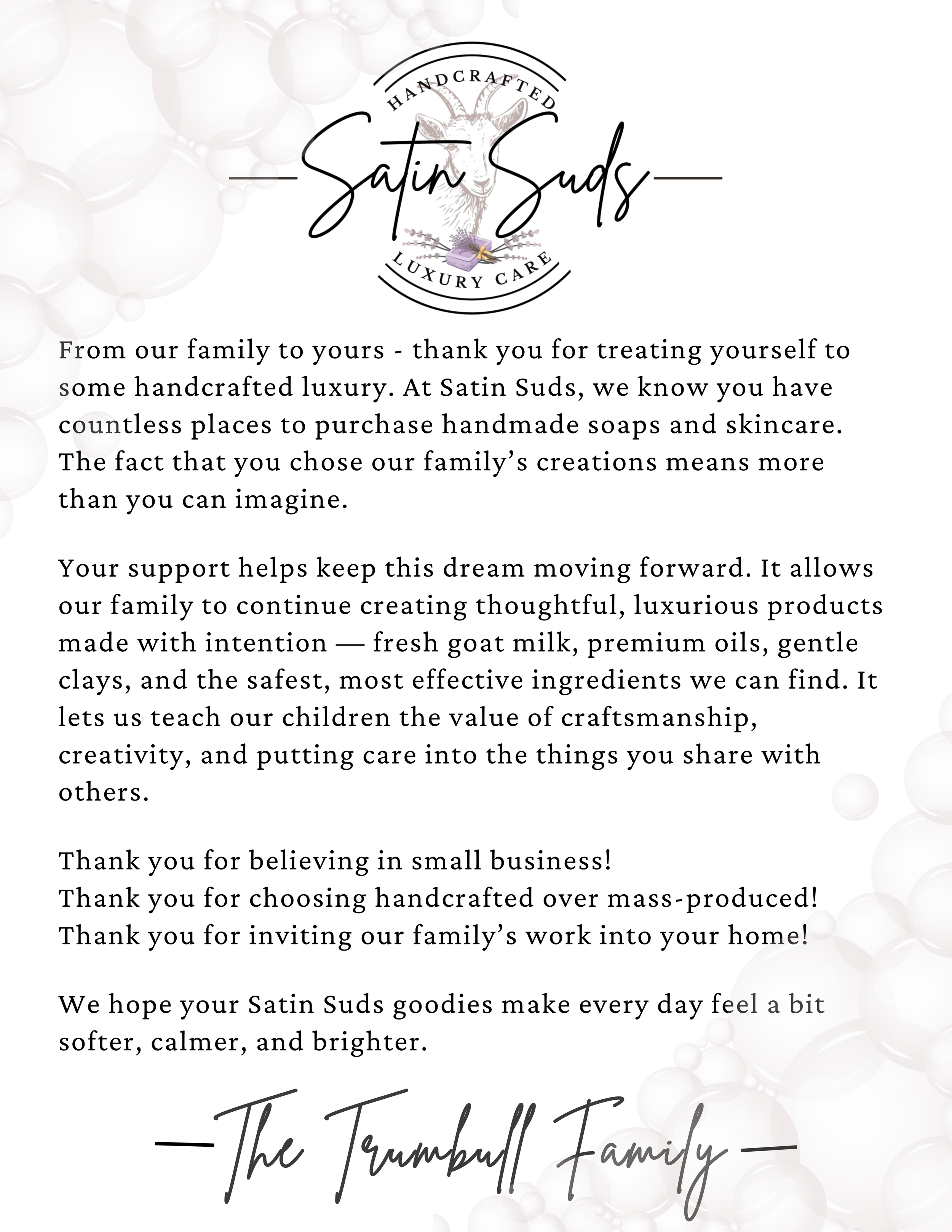 HANDCRAFTED
Satin Suds
LUXURY CARE

From our family to yours - thank you for treating yourself to some handcrafted luxury. At Satin Suds, we know you have countless places to purchase handmade soaps and skincare. The fact that you chose our family's creations means more than you can imagine.

Your support helps keep this dream moving forward. It allows our family to continue creating thoughtful, luxurious products made with intention — fresh goat milk, premium oils, gentle clays, and the safest, most effective ingredients we can find. It lets us teach our children the value of craftsmanship, creativity, and putting care into the things you share with others.

Thank you for believing in small business!
Thank you for choosing handcrafted over mass-produced!
Thank you for inviting our family's work into your home!

We hope your Satin Suds goodies make every day feel a bit softer, calmer, and brighter.

The Trumbull Family